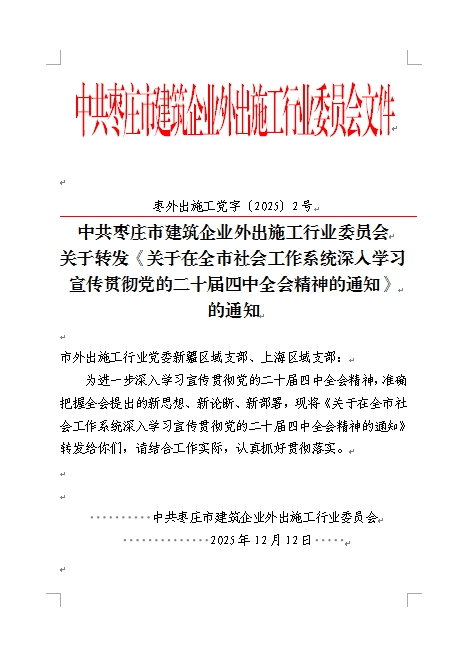 中共枣庄市建筑企业外出施工行业委员会文件

枣外出施工党字〔2025〕2号

中共枣庄市建筑企业外出施工行业委员会
关于转发《关于在全市社会工作系统深入学习宣传贯彻党的二十届四中全会精神的通知》的通知

市外出施工行业党委新疆区域支部、上海区域支部：

为进一步深入学习宣传贯彻党的二十届四中全会精神，准确把握全会提出的新思想、新论断、新部署，现将《关于在全市社会工作系统深入学习宣传贯彻党的二十届四中全会精神的通知》转发给你们，请结合工作实际，认真抓好贯彻落实。

中共枣庄市建筑企业外出施工行业委员会
2025年12月12日